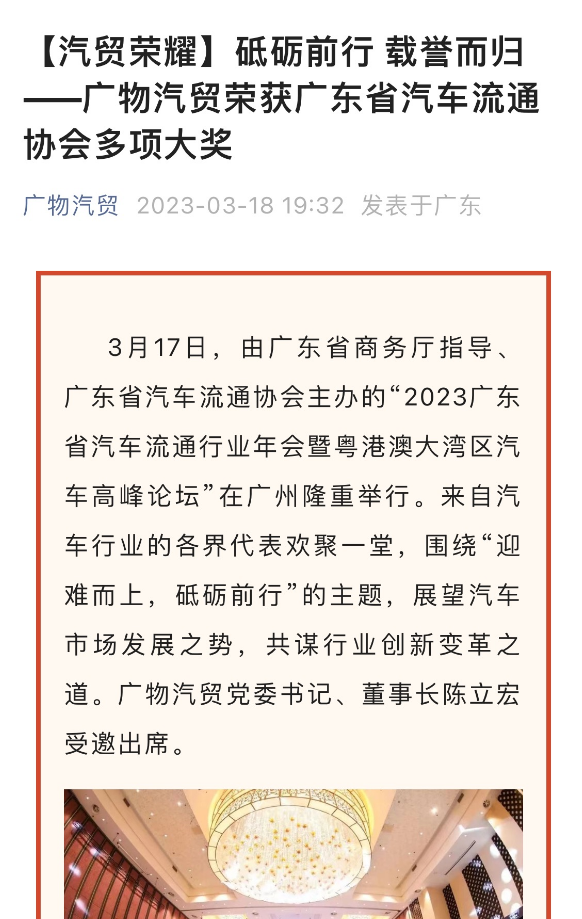 【汽贸荣耀】砥砺前行 载誉而归——广物汽贸荣获广东省汽车流通协会多项大奖

广物汽贸 2023-03-18 19:32 发表于广东

3月17日，由广东省商务厅指导、广东省汽车流通协会主办的“2023广东省汽车流通行业年会暨粤港澳大湾区汽车高峰论坛”在广州隆重举行。来自汽车行业的各界代表欢聚一堂，围绕“迎难而上，砥砺前行”的主题，展望汽车市场发展之势，共谋行业创新变革之道。广物汽贸党委书记、董事长陈立宏受邀出席。